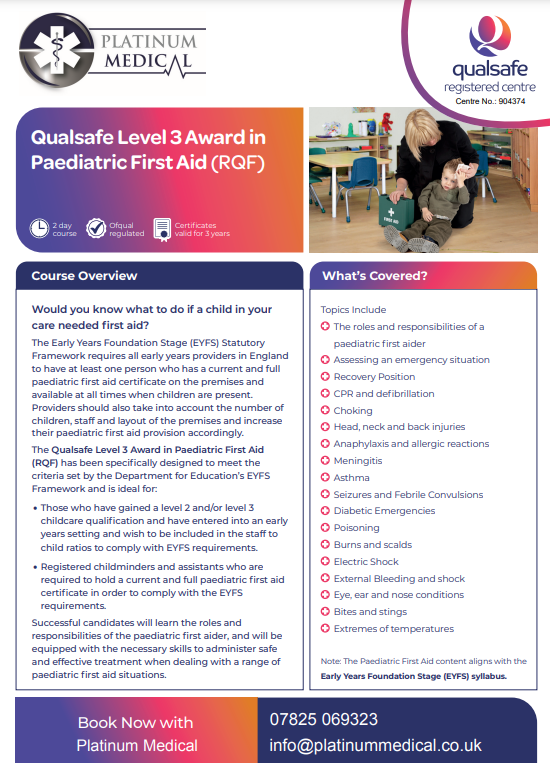 PLATINUM MEDICAL

qualsafe registered centre
Centre No.: 904374

Qualsafe Level 3 Award in Paediatric First Aid (RQF)

2 day course
Ofqual regulated
Certificates valid for 3 years

FIRST AID

Course Overview

Would you know what to do if a child in your care needed first aid?

The Early Years Foundation Stage (EYFS) Statutory Framework requires all early years providers in England to have at least one person who has a current and full paediatric first aid certificate on the premises and available at all times when children are present. Providers should also take into account the number of children, staff and layout of the premises and increase their paediatric first aid provision accordingly.

The Qualsafe Level 3 Award in Paediatric First Aid (RQF) has been specifically designed to meet the criteria set by the Department for Education's EYFS Framework and is ideal for:

• Those who have gained a level 2 and/or level 3 childcare qualification and have entered into an early years setting and wish to be included in the staff to child ratios to comply with EYFS requirements.

• Registered childminders and assistants who are required to hold a current and full paediatric first aid certificate in order to comply with the EYFS requirements.

Successful candidates will learn the roles and responsibilities of the paediatric first aider, and will be equipped with the necessary skills to administer safe and effective treatment when dealing with a range of paediatric first aid situations.

What's Covered?

Topics Include
The roles and responsibilities of a paediatric first aider
Assessing an emergency situation
Recovery Position
CPR and defibrillation
Choking
Head, neck and back injuries
Anaphylaxis and allergic reactions
Meningitis
Asthma
Seizures and Febrile Convulsions
Diabetic Emergencies
Poisoning
Burns and scalds
Electric Shock
External Bleeding and shock
Eye, ear and nose conditions
Bites and stings
Extremes of temperatures

Note: The Paediatric First Aid content aligns with the Early Years Foundation Stage (EYFS) syllabus.

Book Now with Platinum Medical

07825 069323
info@platinummedical.co.uk